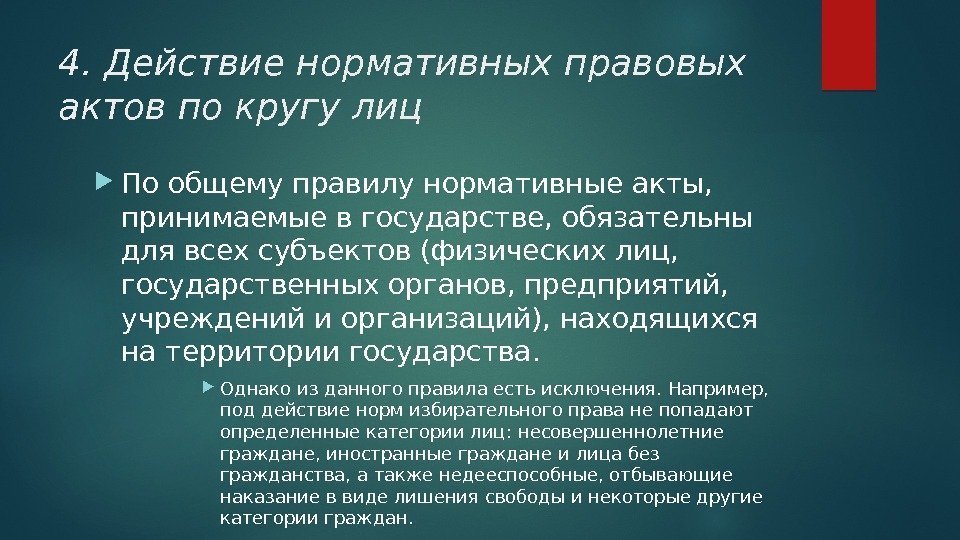 4. Действие нормативных правовых актов по кругу лиц

По общему правилу нормативные акты, принимаемые в государстве, обязательны для всех субъектов (физических лиц, государственных органов, предприятий, учреждений и организаций), находящихся на территории государства.

Однако из данного правила есть исключения. Например, под действие норм избирательного права не попадают определенные категории лиц: несовершеннолетние граждане, иностранные граждане и лица без гражданства, а также недееспособные, отбывающие наказание в виде лишения свободы и некоторые другие категории граждан.